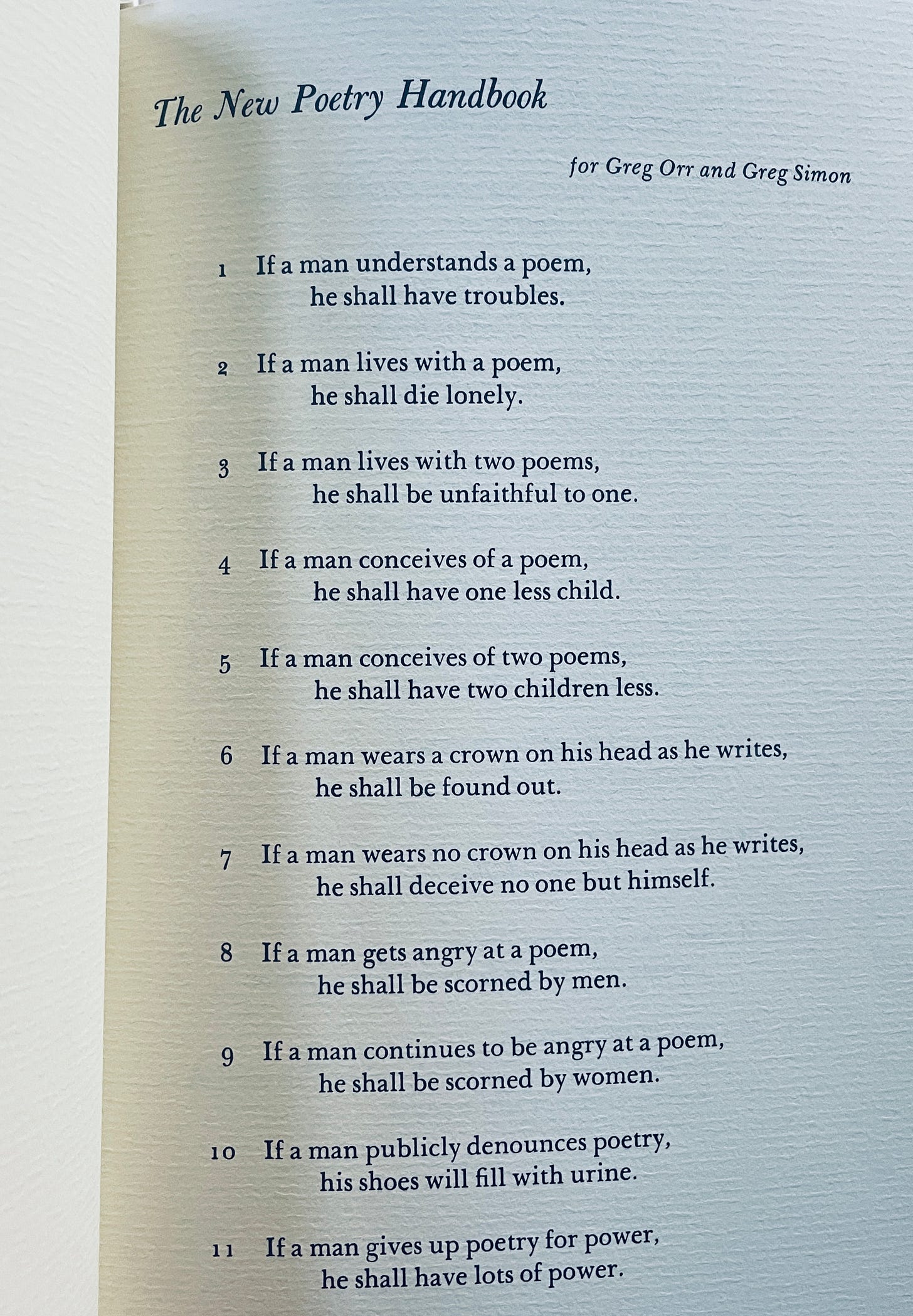 The New Poetry Handbook

for Greg Orr and Greg Simon

1 If a man understands a poem,
he shall have troubles.

2 If a man lives with a poem,
he shall die lonely.

3 If a man lives with two poems,
he shall be unfaithful to one.

4 If a man conceives of a poem,
he shall have one less child.

5 If a man conceives of two poems,
he shall have two children less.

6 If a man wears a crown on his head as he writes,
he shall be found out.

7 If a man wears no crown on his head as he writes,
he shall deceive no one but himself.

8 If a man gets angry at a poem,
he shall be scorned by men.

9 If a man continues to be angry at a poem,
he shall be scorned by women.

10 If a man publicly denounces poetry,
his shoes will fill with urine.

11 If a man gives up poetry for power,
he shall have lots of power.